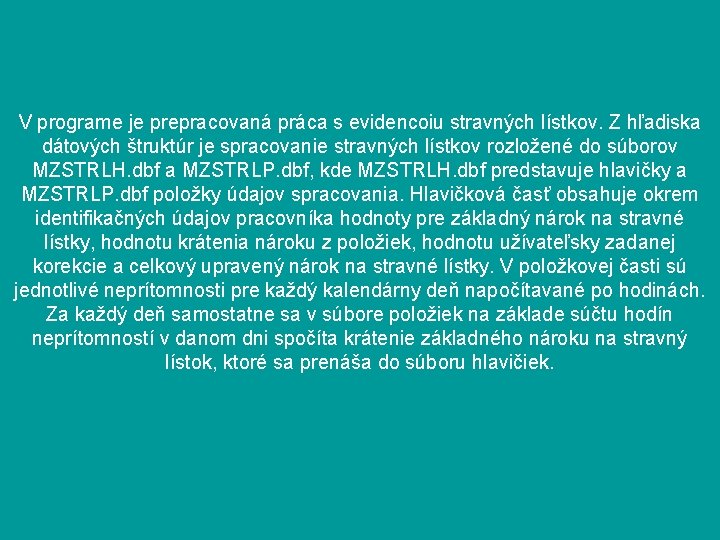 V programe je prepracovaná práca s evidencoiu stravných lístkov. Z hľadiska dátových štruktúr je spracovanie stravných lístkov rozložené do súborov MZSTRLH.dbf a MZSTRLP.dbf, kde MZSTRLH.dbf predstavuje hlavičky a MZSTRLP.dbf položky údajov spracovania. Hlavičková časť obsahuje okrem identifikačných údajov pracovníka hodnoty pre základný nárok na stravné lístky, hodnotu krátenia nároku z položiek, hodnotu užívateľsky zadanej korekcie a celkový upravený nárok na stravné lístky. V položkovej časti sú jednotlivé neprítomnosti pre každý kalendárny deň napočítavané po hodinách. Za každý deň samostatne sa v súbore položiek na základe súčtu hodín neprítomností v danom dni spočíta krátenie základného nároku na stravný lístok, ktoré sa prenáša do súboru hlavičiek.